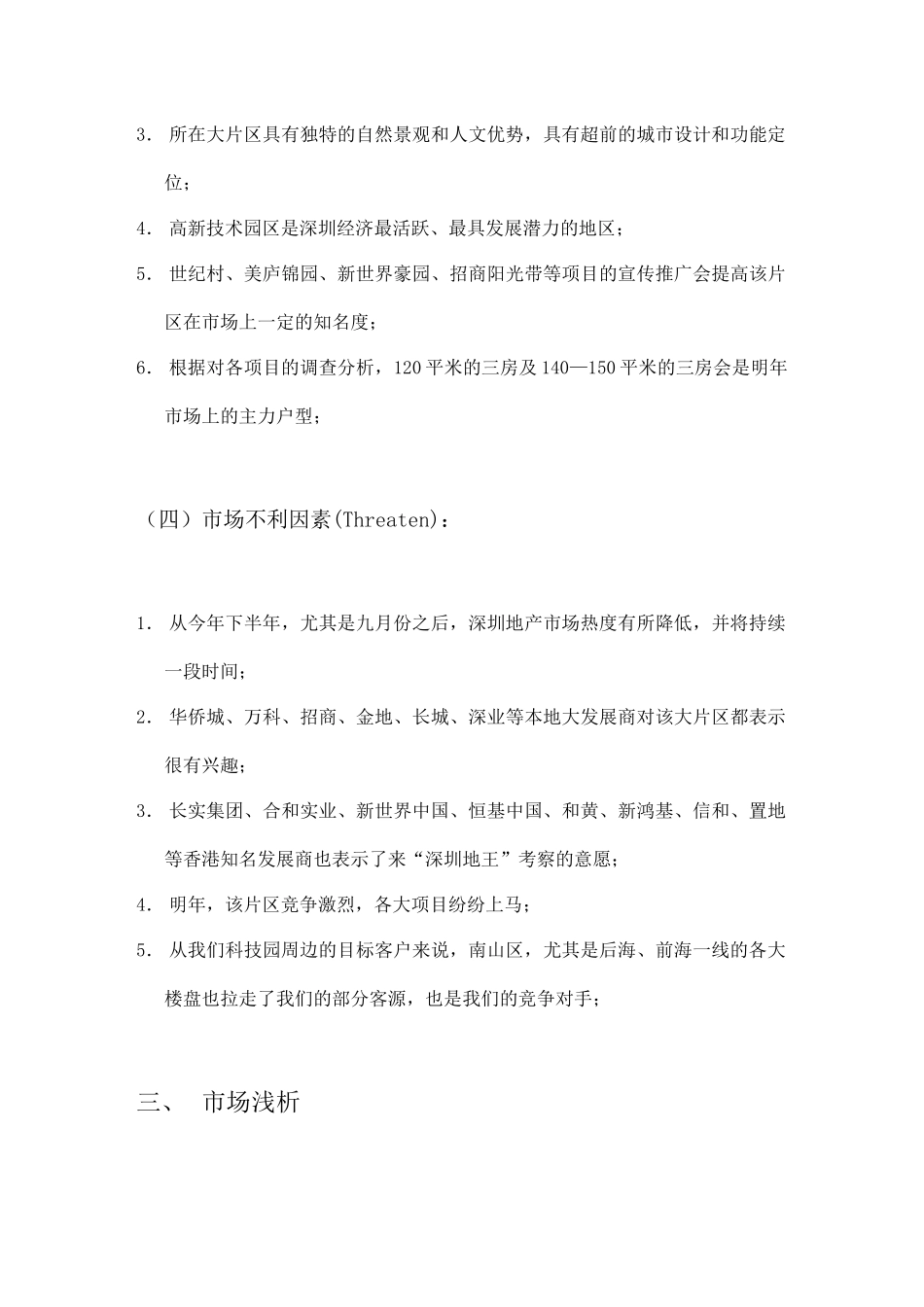 3. 所在大片区具有独特的自然景观和人文优势，具有超前的城市设计和功能定位；

4. 高新技术园区是深圳经济最活跃、最具发展潜力的地区；

5. 世纪村、美庐锦园、新世界豪园、招商阳光带等项目的宣传推广会提高该片区在市场上一定的知名度；

6. 根据对各项目的调查分析，120 平米的三房及 140—150 平米的三房会是明年市场上的主力户型；

（四）市场不利因素(Threaten)：

1. 从今年下半年，尤其是九月份之后，深圳地产市场热度有所降低，并将持续一段时间；

2. 华侨城、万科、招商、金地、长城、深业等本地大发展商对该大片区都表示很有兴趣；

3. 长实集团、合和实业、新世界中国、恒基中国、和黄、新鸿基、信和、置地等香港知名发展商也表示了来“深圳地王”考察的意愿；

4. 明年，该片区竞争激烈，各大项目纷纷上马；

5. 从我们科技园周边的目标客户来说，南山区，尤其是后海、前海一线的各大楼盘也拉走了我们的部分客源，也是我们的竞争对手；

三、 市场浅析